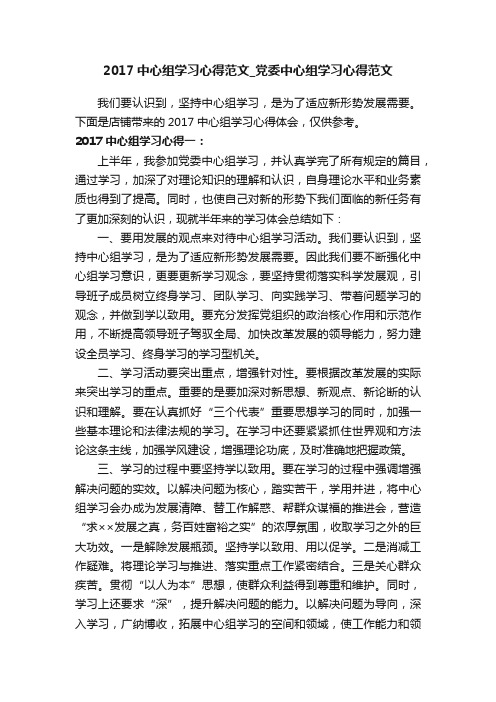 2017 中心组学习心得范文_党委中心组学习心得范文

我们要认识到，坚持中心组学习，是为了适应新形势发展需要。下面是店铺带来的 2017 中心组学习心得体会，仅供参考。

2017 中心组学习心得一：

上半年，我参加党委中心组学习，并认真学完了所有规定的篇目，通过学习，加深了对理论知识的理解和认识，自身理论水平和业务素质也得到了提高。同时，也使自己对新的形势下我们面临的新任务有了更加深刻的认识，现就半年来的学习体会总结如下：

一、要用发展的观点来对待中心组学习活动。我们要认识到，坚持中心组学习，是为了适应新形势发展需要。因此我们要不断强化中心组学习意识，更要更新学习观念，要坚持贯彻落实科学发展观，引导班子成员树立终身学习、团队学习、向实践学习、带着问题学习的观念，并做到学以致用。要充分发挥党组织的政治核心作用和示范作用，不断提高领导班子驾驭全局、加快改革发展的领导能力，努力建设全员学习、终身学习的学习型机关。

二、学习活动要突出重点，增强针对性。要根据改革发展的实际来突出学习的重点。重要的是要加深对新思想、新观点、新论断的认识和理解。要在认真抓好“三个代表”重要思想学习的同时，加强一些基本理论和法律法规的学习。在学习中还要紧紧抓住世界观和方法论这条主线，加强学风建设，增强理论功底，及时准确地把握政策。

三、学习的过程中要坚持学以致用。要在学习的过程中强调增强解决问题的实效。以解决问题为核心，踏实苦干，学用并进，将中心组学习会办成为发展清障、替工作解惑、帮群众谋福的推进会，营造“求××发展之真，务百姓富裕之实”的浓厚氛围，收取学习之外的巨大功效。一是解除发展瓶颈。坚持学以致用、用以促学。二是消减工作疑难。将理论学习与推进、落实重点工作紧密结合。三是关心群众疾苦。贯彻“以人为本”思想，使群众利益得到尊重和维护。同时，学习上还要求“深”，提升解决问题的能力。以解决问题为导向，深入学习，广纳博收，拓展中心组学习的空间和领域，使工作能力和领